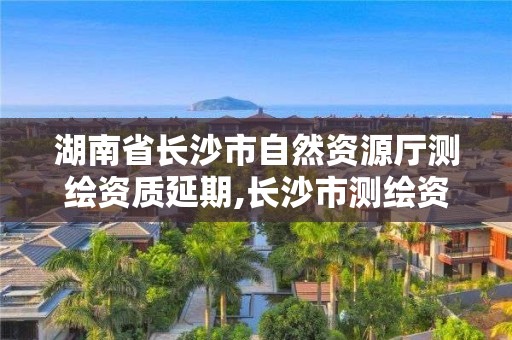 湖南省长沙市自然资源厅测绘资质延期,长沙市测绘资